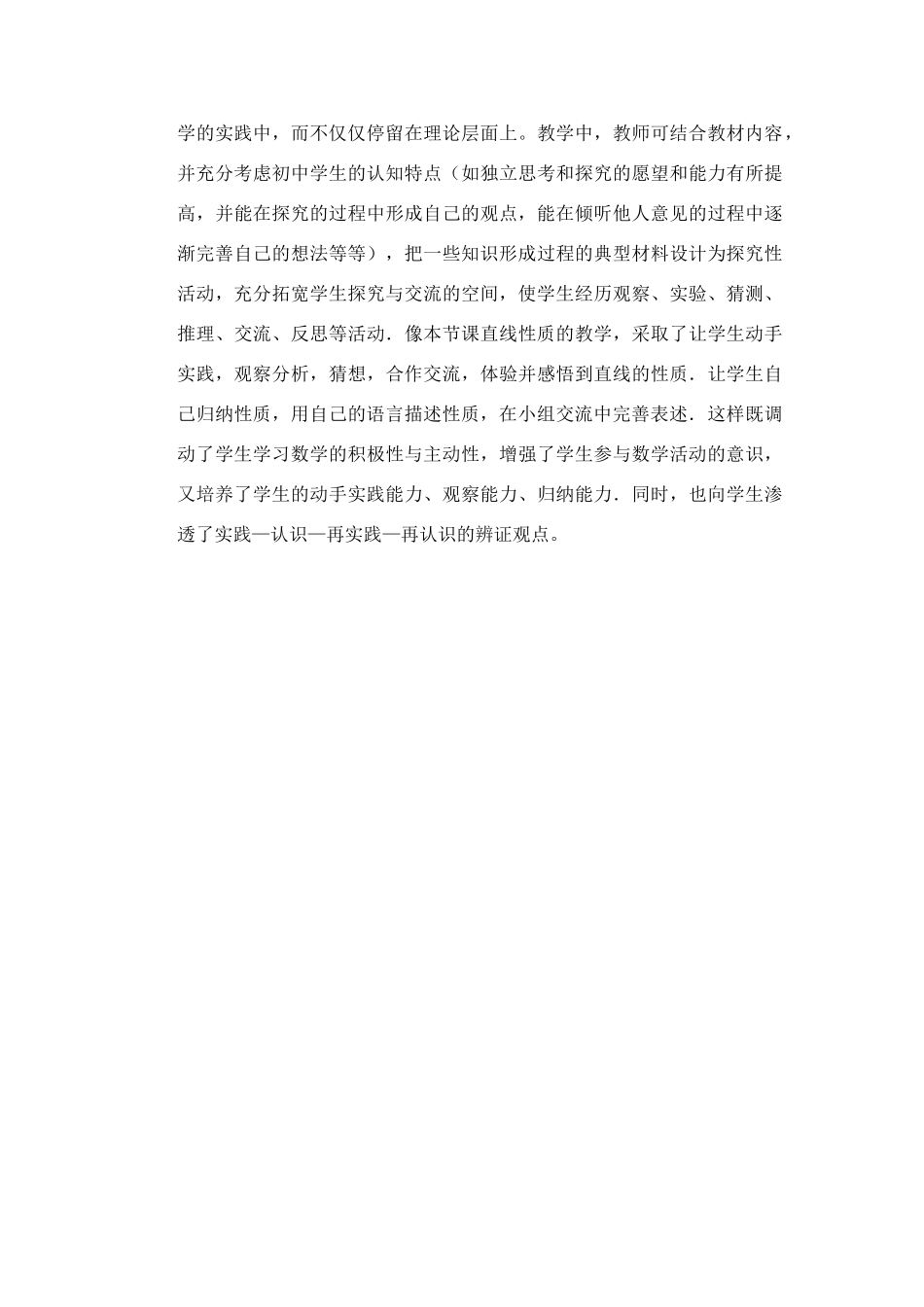 学的实践中，而不仅仅停留在理论层面上。教学中，教师可结合教材内容，并充分考虑初中学生的认知特点（如独立思考和探究的愿望和能力有所提高，并能在探究的过程中形成自己的观点，能在倾听他人意见的过程中逐渐完善自己的想法等等），把一些知识形成过程的典型材料设计为探究性活动，充分拓宽学生探究与交流的空间，使学生经历观察、实验、猜测、推理、交流、反思等活动．像本节课直线性质的教学，采取了让学生动手实践，观察分析，猜想，合作交流，体验并感悟到直线的性质．让学生自己归纳性质，用自己的语言描述性质，在小组交流中完善表述．这样既调动了学生学习数学的积极性与主动性，增强了学生参与数学活动的意识，又培养了学生的动手实践能力、观察能力、归纳能力．同时，也向学生渗透了实践—认识—再实践—再认识的辨证观点。